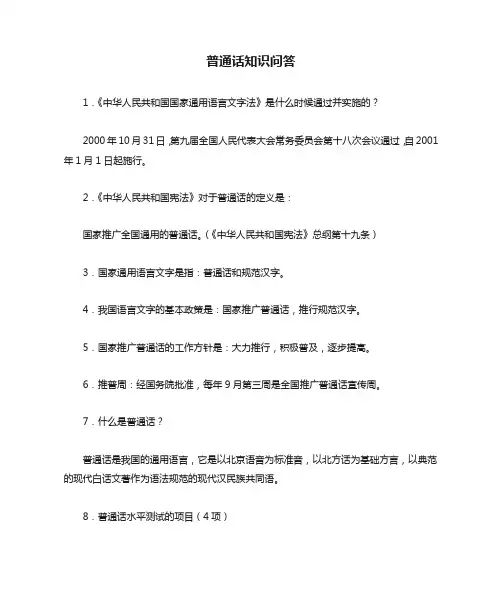 普通话知识问答

1．《中华人民共和国国家通用语言文字法》是什么时候通过并实施的？

2000年10月31日，第九届全国人民代表大会常务委员会第十八次会议通过，自2001年1月1日起施行。

2．《中华人民共和国宪法》对于普通话的定义是：

国家推广全国通用的普通话。(《中华人民共和国宪法》总纲第十九条）

3．国家通用语言文字是指：普通话和规范汉字。

4．我国语言文字的基本政策是：国家推广普通话，推行规范汉字。

5．国家推广普通话的工作方针是：大力推行，积极普及，逐步提高。

6．推普周：经国务院批准，每年9月第三周是全国推广普通话宣传周。

7．什么是普通话？

普通话是我国的通用语言，它是以北京语音为标准音，以北方话为基础方言，以典范的现代白话文著作为语法规范的现代汉民族共同语。

8．普通话水平测试的项目（4项）